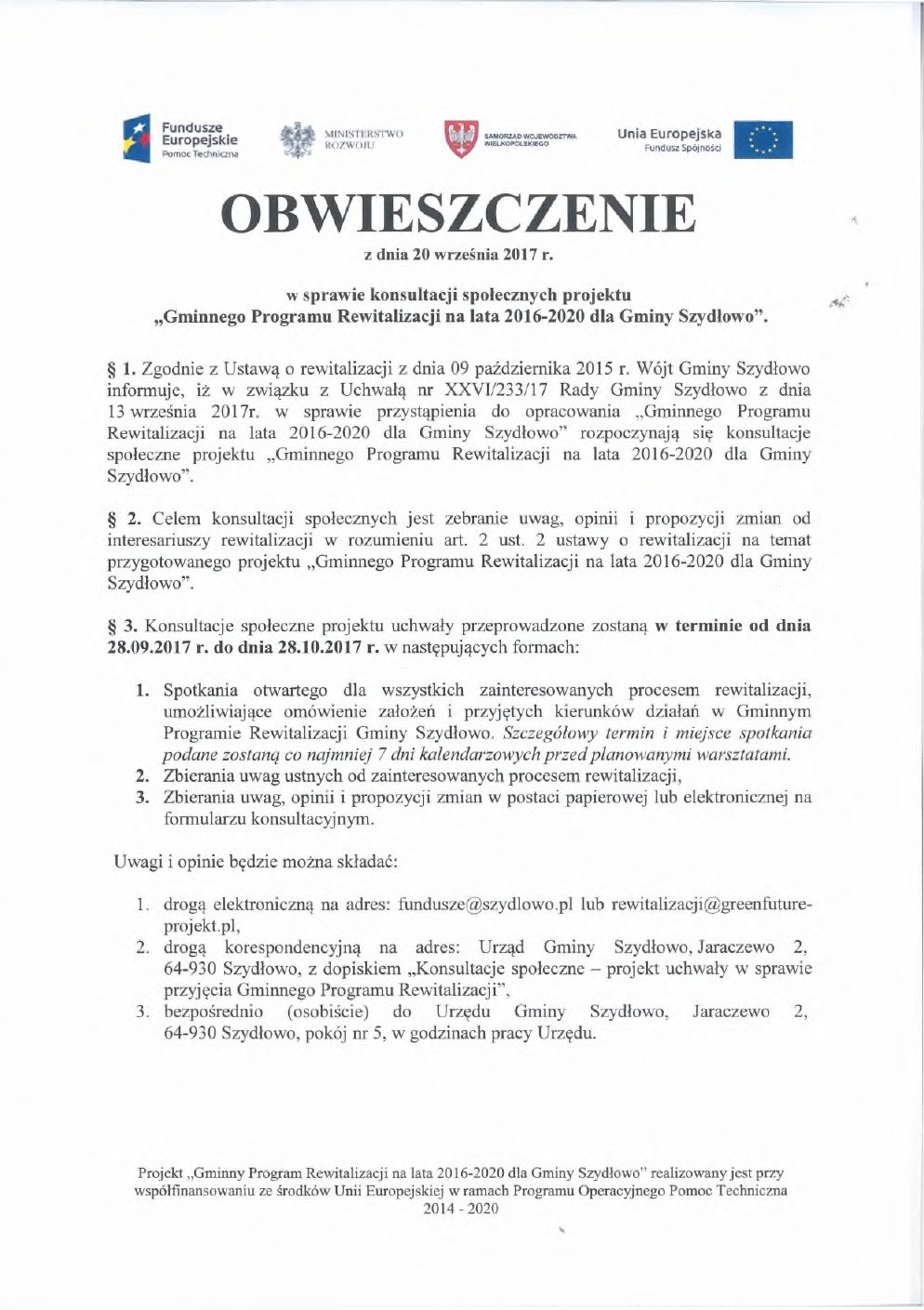 Fundusze Europejskie
Pomoc Techniczna

MINISTERSTWO ROZWOJU

SAMORZĄD WOJEWÓDZTWA WIELKOPOLSKIEGO

Unia Europejska
Fundusz Spójności

OBWIESZCZENIE

z dnia 20 września 2017 r.

w sprawie konsultacji społecznych projektu „Gminnego Programu Rewitalizacji na lata 2016-2020 dla Gminy Szydłowo".

§ 1. Zgodnie z Ustawą o rewitalizacji z dnia 09 października 2015 r. Wójt Gminy Szydłowo informuje, iż w związku z Uchwałą nr XXVI/233/17 Rady Gminy Szydłowo z dnia 13 września 2017r. w sprawie przystąpienia do opracowania „Gminnego Programu Rewitalizacji na lata 2016-2020 dla Gminy Szydłowo" rozpoczynają się konsultacje społeczne projektu „Gminnego Programu Rewitalizacji na lata 2016-2020 dla Gminy Szydłowo".

§ 2. Celem konsultacji społecznych jest zebranie uwag, opinii i propozycji zmian od interesariuszy rewitalizacji w rozumieniu art. 2 ust. 2 ustawy o rewitalizacji na temat przygotowanego projektu „Gminnego Programu Rewitalizacji na lata 2016-2020 dla Gminy Szydłowo".

§ 3. Konsultacje społeczne projektu uchwały przeprowadzone zostaną w terminie od dnia 28.09.2017 r. do dnia 28.10.2017 r. w następujących formach:

1. Spotkania otwartego dla wszystkich zainteresowanych procesem rewitalizacji, umożliwiające omówienie założeń i przyjętych kierunków działań w Gminnym Programie Rewitalizacji Gminy Szydłowo. Szczegółowy termin i miejsce spotkania podane zostaną co najmniej 7 dni kalendarzowych przed planowanymi warsztatami.
2. Zbierania uwag ustnych od zainteresowanych procesem rewitalizacji,
3. Zbierania uwag, opinii i propozycji zmian w postaci papierowej lub elektronicznej na formularzu konsultacyjnym.

Uwagi i opinie będzie można składać:

1. drogą elektroniczną na adres: fundusze@szydlowo.pl lub rewitalizacji@greenfuture-projekt.pl,
2. drogą korespondencyjną na adres: Urząd Gminy Szydłowo, Jaraczewo 2, 64-930 Szydłowo, z dopiskiem „Konsultacje społeczne – projekt uchwały w sprawie przyjęcia Gminnego Programu Rewitalizacji",
3. bezpośrednio (osobiście) do Urzędu Gminy Szydłowo, Jaraczewo 2, 64-930 Szydłowo, pokój nr 5, w godzinach pracy Urzędu.

Projekt „Gminny Program Rewitalizacji na lata 2016-2020 dla Gminy Szydłowo" realizowany jest przy współfinansowaniu ze środków Unii Europejskiej w ramach Programu Operacyjnego Pomoc Techniczna 2014 - 2020